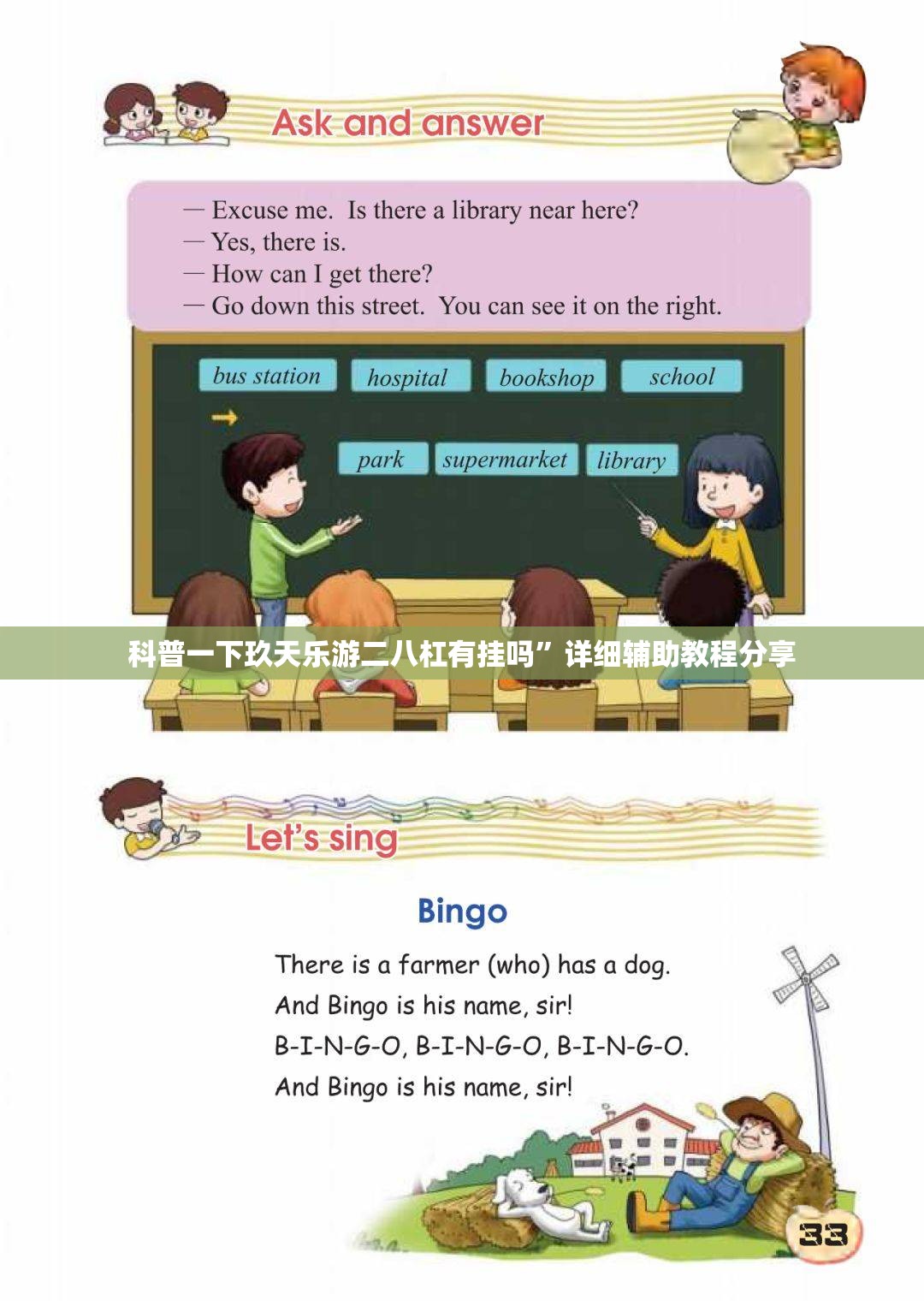 Ask and answer

— Excuse me. Is there a library near here?
— Yes, there is.
— How can I get there?
— Go down this street. You can see it on the right.

bus station hospital bookshop school

park supermarket library

科普一下玖天乐游二八杠有挂吗”详细辅助教程分享

Let's sing

Bingo

There is a farmer (who) has a dog.
And Bingo is his name, sir!
B-I-N-G-O, B-I-N-G-O, B-I-N-G-O.
And Bingo is his name, sir!

33